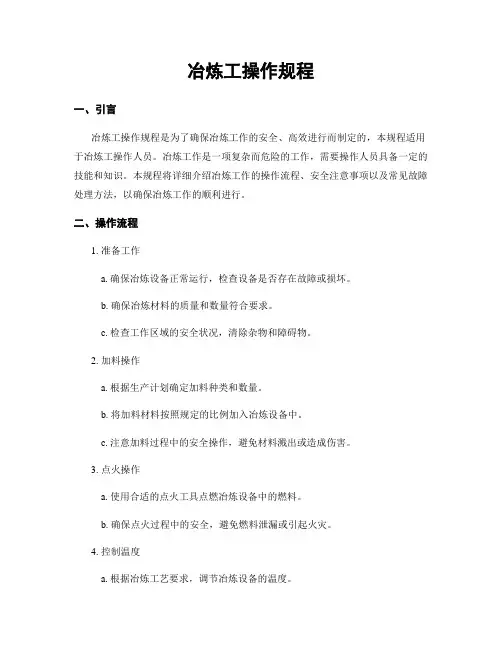 冶炼工操作规程

一、引言

冶炼工操作规程是为了确保冶炼工作的安全、高效进行而制定的，本规程适用于冶炼工操作人员。冶炼工作是一项复杂而危险的工作，需要操作人员具备一定的技能和知识。本规程将详细介绍冶炼工作的操作流程、安全注意事项以及常见故障处理方法，以确保冶炼工作的顺利进行。

二、操作流程

1. 准备工作

a. 确保冶炼设备正常运行，检查设备是否存在故障或损坏。

b. 确保冶炼材料的质量和数量符合要求。

c. 检查工作区域的安全状况，清除杂物和障碍物。

2. 加料操作

a. 根据生产计划确定加料种类和数量。

b. 将加料材料按照规定的比例加入冶炼设备中。

c. 注意加料过程中的安全操作，避免材料溅出或造成伤害。

3. 点火操作

a. 使用合适的点火工具点燃冶炼设备中的燃料。

b. 确保点火过程中的安全，避免燃料泄漏或引起火灾。

4. 控制温度

a. 根据冶炼工艺要求，调节冶炼设备的温度。